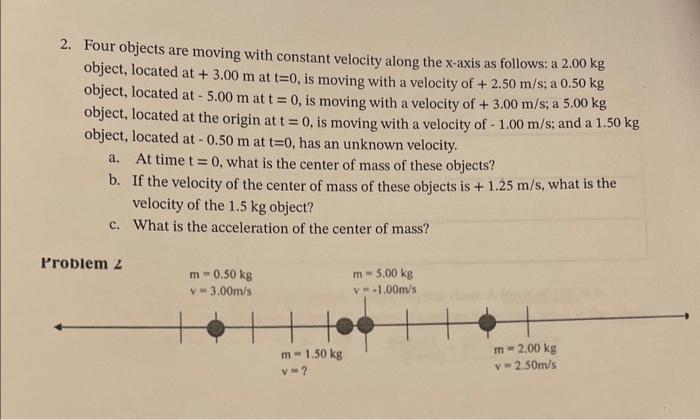 2. Four objects are moving with constant velocity along the x-axis as follows: a 2.00 kg object, located at + 3.00 m at t=0, is moving with a velocity of + 2.50 m/s; a 0.50 kg object, located at - 5.00 m at t = 0, is moving with a velocity of + 3.00 m/s; a 5.00 kg object, located at the origin at t = 0, is moving with a velocity of - 1.00 m/s; and a 1.50 kg object, located at - 0.50 m at t=0, has an unknown velocity.

a. At time t = 0, what is the center of mass of these objects?

b. If the velocity of the center of mass of these objects is + 1.25 m/s, what is the velocity of the 1.5 kg object?

c. What is the acceleration of the center of mass?

Problem 2

m = 0.50 kg
v = 3.00m/s

m = 5.00 kg
v = -1.00m/s

m = 1.50 kg
v = ?

m = 2.00 kg
v = 2.50m/s